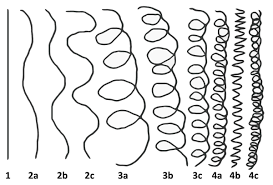 1 2a 2b 2c 3a 3b 3c 4a 4b 4c